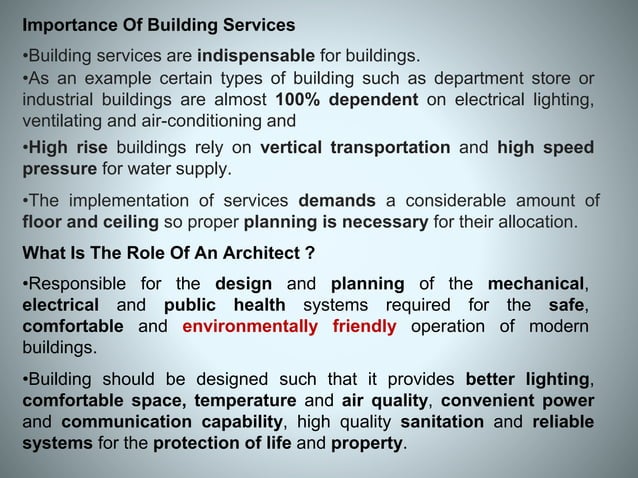 Importance Of Building Services

•Building services are indispensable for buildings.

•As an example certain types of building such as department store or industrial buildings are almost 100% dependent on electrical lighting, ventilating and air-conditioning and

•High rise buildings rely on vertical transportation and high speed pressure for water supply.

•The implementation of services demands a considerable amount of floor and ceiling so proper planning is necessary for their allocation.

What Is The Role Of An Architect ?

•Responsible for the design and planning of the mechanical, electrical and public health systems required for the safe, comfortable and environmentally friendly operation of modern buildings.

•Building should be designed such that it provides better lighting, comfortable space, temperature and air quality, convenient power and communication capability, high quality sanitation and reliable systems for the protection of life and property.